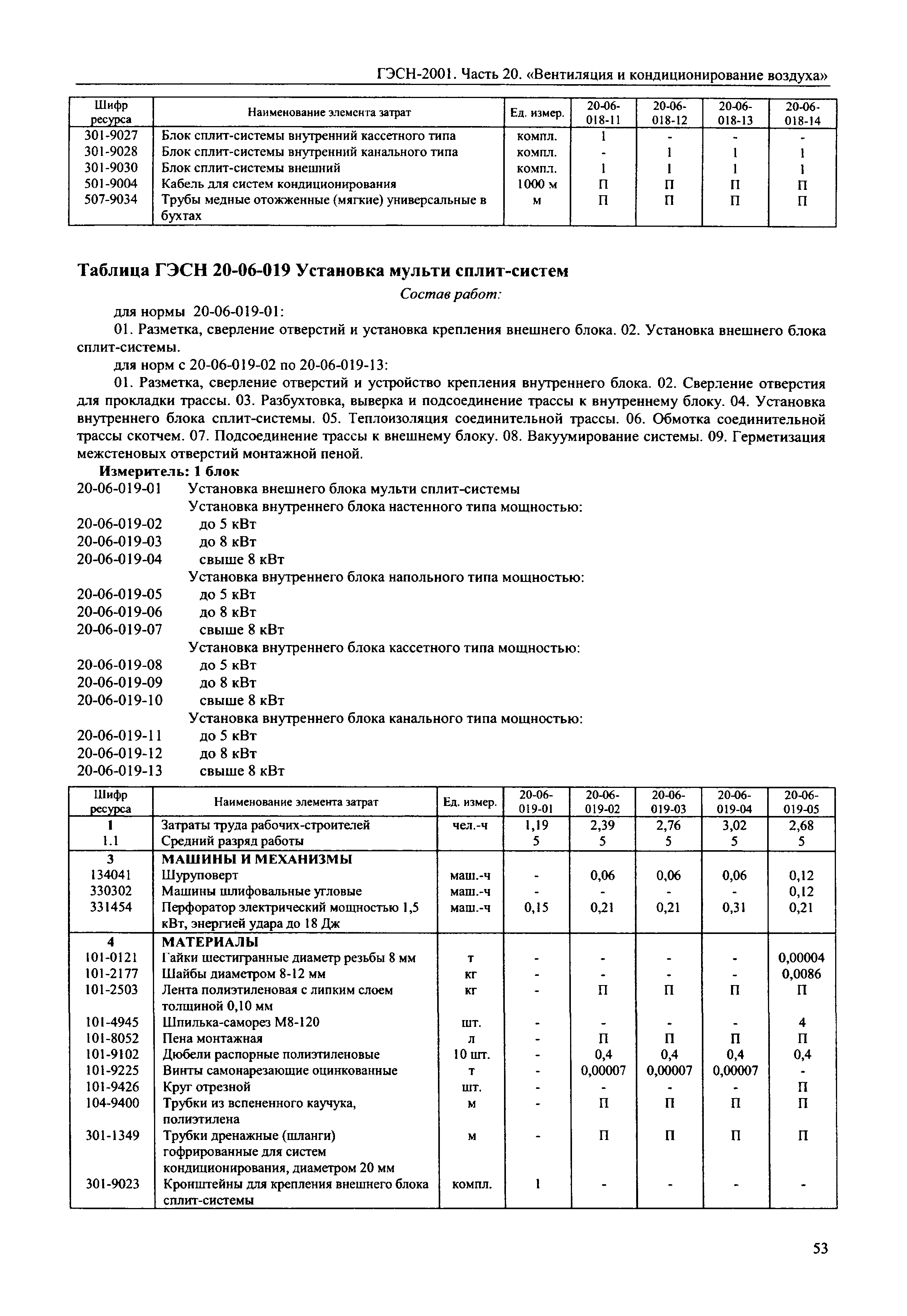 ГЭСН-2001. Часть 20. «Вентиляция и кондиционирование воздуха»

| Шифр ресурса | Наименование элемента затрат | Ед. измер. | 20-06-018-11 | 20-06-018-12 | 20-06-018-13 | 20-06-018-14 |
|---|---|---|---|---|---|---|
| 301-9027 | Блок сплит-системы внутренний кассетного типа | компл. | 1 | - | - | - |
| 301-9028 | Блок сплит-системы внутренний канального типа | компл. | - | 1 | 1 | 1 |
| 301-9030 | Блок сплит-системы внешний | компл. | 1 | 1 | 1 | 1 |
| 501-9004 | Кабель для систем кондиционирования | 1000 м | П | П | П | П |
| 507-9034 | Трубы медные отожженные (мягкие) универсальные в бухтах | м | П | П | П | П |

Таблица ГЭСН 20-06-019 Установка мульти сплит-систем

Состав работ:

для нормы 20-06-019-01:

01. Разметка, сверление отверстий и установка крепления внешнего блока. 02. Установка внешнего блока сплит-системы.

для норм с 20-06-019-02 по 20-06-019-13:

01. Разметка, сверление отверстий и устройство крепления внутреннего блока. 02. Сверление отверстия для прокладки трассы. 03. Разбухтовка, выверка и подсоединение трассы к внутреннему блоку. 04. Установка внутреннего блока сплит-системы. 05. Теплоизоляция соединительной трассы. 06. Обмотка соединительной трассы скотчем. 07. Подсоединение трассы к внешнему блоку. 08. Вакуумирование системы. 09. Герметизация межстеновых отверстий монтажной пеной.

Измеритель: 1 блок

20-06-019-01 Установка внешнего блока мульти сплит-системы
Установка внутреннего блока настенного типа мощностью:
20-06-019-02 до 5 кВт
20-06-019-03 до 8 кВт
20-06-019-04 свыше 8 кВт
Установка внутреннего блока напольного типа мощностью:
20-06-019-05 до 5 кВт
20-06-019-06 до 8 кВт
20-06-019-07 свыше 8 кВт
Установка внутреннего блока кассетного типа мощностью:
20-06-019-08 до 5 кВт
20-06-019-09 до 8 кВт
20-06-019-10 свыше 8 кВт
Установка внутреннего блока канального типа мощностью:
20-06-019-11 до 5 кВт
20-06-019-12 до 8 кВт
20-06-019-13 свыше 8 кВт

| Шифр ресурса | Наименование элемента затрат | Ед. измер. | 20-06-019-01 | 20-06-019-02 | 20-06-019-03 | 20-06-019-04 | 20-06-019-05 |
|---|---|---|---|---|---|---|---|
| 1 | Затраты труда рабочих-строителей | чел.-ч | 1,19 | 2,39 | 2,76 | 3,02 | 2,68 |
| 1.1 | Средний разряд работы | | 5 | 5 | 5 | 5 | 5 |
| 3 | МАШИНЫ И МЕХАНИЗМЫ | | | | | | |
| 134041 | Шуруповерт | маш.-ч | - | 0,06 | 0,06 | 0,06 | 0,12 |
| 330302 | Машины шлифовальные угловые | маш.-ч | - | - | - | - | 0,12 |
| 331454 | Перфоратор электрический мощностью 1,5 кВт, энергией удара до 18 Дж | маш.-ч | 0,15 | 0,21 | 0,21 | 0,31 | 0,21 |
| 4 | МАТЕРИАЛЫ | | | | | | |
| 101-0121 | Гайки шестигранные диаметр резьбы 8 мм | т | - | - | - | - | 0,00004 |
| 101-2177 | Шайбы диаметром 8-12 мм | кг | - | - | - | - | 0,0086 |
| 101-2503 | Лента полиэтиленовая с липким слоем толщиной 0,10 мм | кг | - | П | П | П | П |
| 101-4945 | Шпилька-саморез М8-120 | шт. | - | - | - | - | 4 |
| 101-8052 | Пена монтажная | л | - | П | П | П | П |
| 101-9102 | Дюбели распорные полиэтиленовые | 10 шт. | - | 0,4 | 0,4 | 0,4 | 0,4 |
| 101-9225 | Винты самонарезающие оцинкованные | т | - | 0,00007 | 0,00007 | 0,00007 | - |
| 101-9426 | Круг отрезной | шт. | - | - | - | - | П |
| 104-9400 | Трубки из вспененного каучука, полиэтилена | м | - | П | П | П | П |
| 301-1349 | Трубки дренажные (шланги) гофрированные для систем кондиционирования, диаметром 20 мм | м | - | П | П | П | П |
| 301-9023 | Кронштейны для крепления внешнего блока сплит-системы | компл. | 1 | - | - | - | - |

53